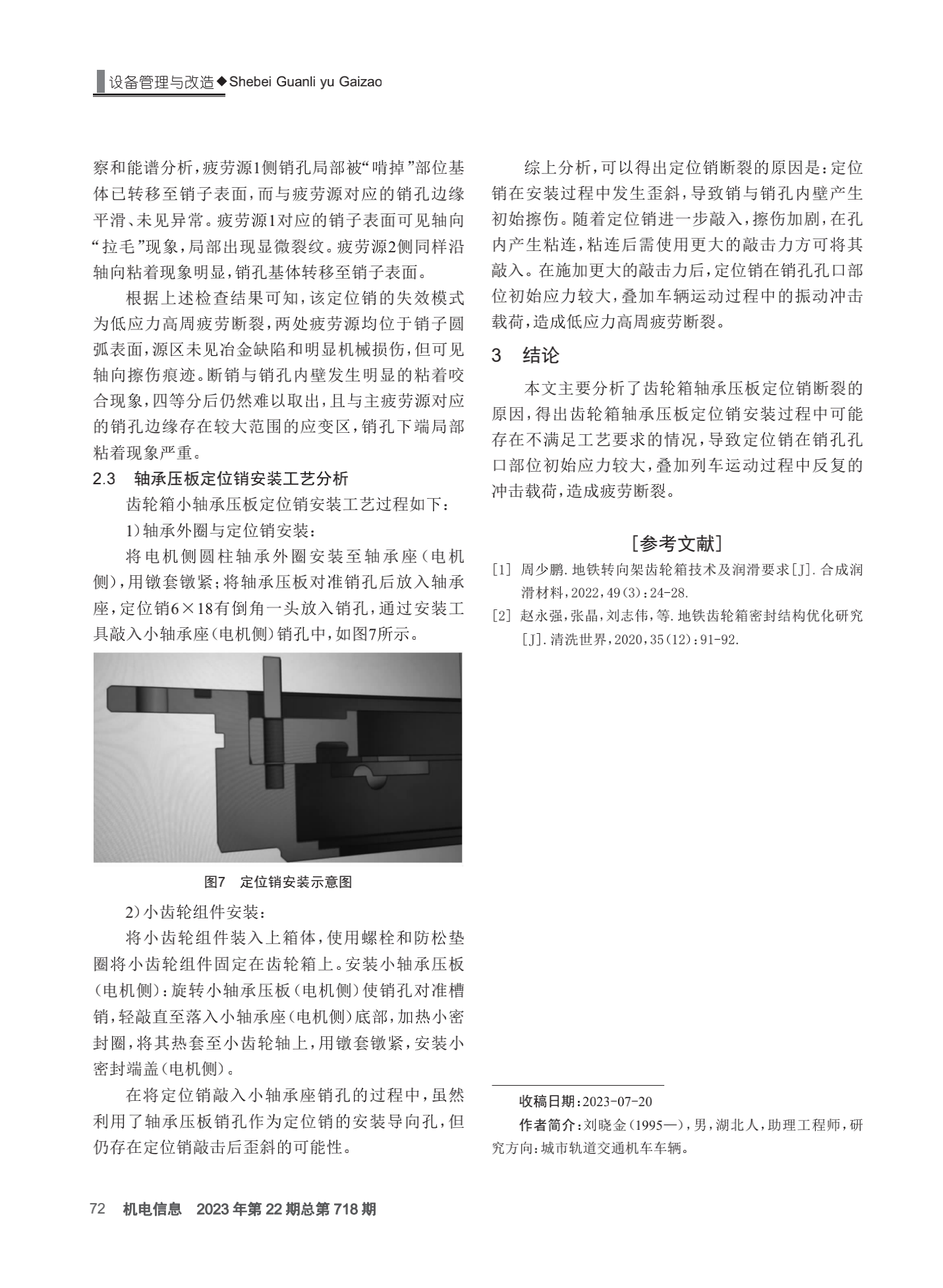 设备管理与改造◆Shebei Guanli yu Gaizao

察和能谱分析，疲劳源1侧销孔局部被“啃掉”部位基体已转移至销子表面，而与疲劳源对应的销孔边缘平滑、未见异常。疲劳源1对应的销子表面可见轴向“拉毛”现象，局部出现显微裂纹。疲劳源2侧同样沿轴向粘着现象明显，销孔基体转移至销子表面。

根据上述检查结果可知，该定位销的失效模式为低应力高周疲劳断裂，两处疲劳源均位于销子圆弧表面，源区未见冶金缺陷和明显机械损伤，但可见轴向擦伤痕迹。断销与销孔内壁发生明显的粘着咬合现象，四等分后仍然难以取出，且与主疲劳源对应的销孔边缘存在较大范围的应变区，销孔下端局部粘着现象严重。

2.3 轴承压板定位销安装工艺分析

齿轮箱小轴承压板定位销安装工艺过程如下：

1）轴承外圈与定位销安装：

将电机侧圆柱轴承外圈安装至轴承座（电机侧），用镦套镦紧；将轴承压板对准销孔后放入轴承座，定位销6×18有倒角一头放入销孔，通过安装工具敲入小轴承座（电机侧）销孔中，如图7所示。

图7 定位销安装示意图

2）小齿轮组件安装：

将小齿轮组件装入上箱体，使用螺栓和防松垫圈将小齿轮组件固定在齿轮箱上。安装小轴承压板（电机侧）：旋转小轴承压板（电机侧）使销孔对准槽销，轻敲直至落入小轴承座（电机侧）底部，加热小密封圈，将其热套至小齿轮轴上，用镦套镦紧，安装小密封端盖（电机侧）。

在将定位销敲入小轴承座销孔的过程中，虽然利用了轴承压板销孔作为定位销的安装导向孔，但仍存在定位销敲击后歪斜的可能性。

综上分析，可以得出定位销断裂的原因是：定位销在安装过程中发生歪斜，导致销与销孔内壁产生初始擦伤。随着定位销进一步敲入，擦伤加剧，在孔内产生粘连，粘连后需使用更大的敲击力方可将其敲入。在施加更大的敲击力后，定位销在销孔孔口部位初始应力较大，叠加车辆运动过程中的振动冲击载荷，造成低应力高周疲劳断裂。

3 结论

本文主要分析了齿轮箱轴承压板定位销断裂的原因，得出齿轮箱轴承压板定位销安装过程中可能存在不满足工艺要求的情况，导致定位销在销孔孔口部位初始应力较大，叠加列车运动过程中反复的冲击载荷，造成疲劳断裂。

［参考文献］

[1] 周少鹏.地铁转向架齿轮箱技术及润滑要求[J].合成润滑材料，2022，49(3)：24-28.

[2] 赵永强，张晶，刘志伟，等.地铁齿轮箱密封结构优化研究[J].清洗世界，2020，35(12)：91-92.

收稿日期：2023-07-20

作者简介：刘晓金（1995—），男，湖北人，助理工程师，研究方向：城市轨道交通机车车辆。

72 机电信息 2023年第22期总第718期